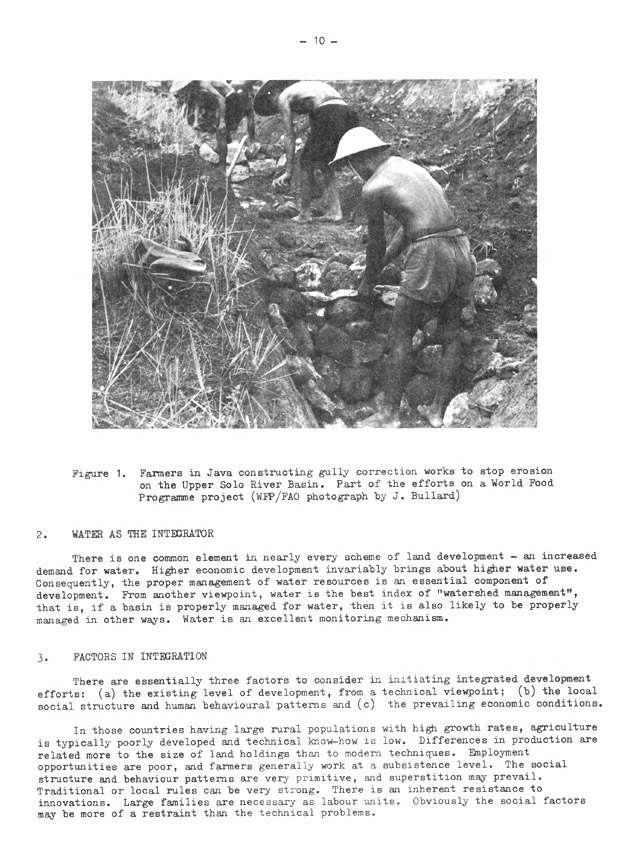 - 10 -

Figure 1. Farmers in Java constructing gully correction works to stop erosion on the Upper Solo River Basin. Part of the efforts on a World Food Programme project (WFP/FAO photograph by J. Bullard)

2. WATER AS THE INTEGRATOR

There is one common element in nearly every scheme of land development - an increased demand for water. Higher economic development invariably brings about higher water use. Consequently, the proper management of water resources is an essential component of development. From another viewpoint, water is the best index of "watershed management", that is, if a basin is properly managed for water, then it is also likely to be properly managed in other ways. Water is an excellent monitoring mechanism.

3. FACTORS IN INTEGRATION

There are essentially three factors to consider in initiating integrated development efforts: (a) the existing level of development, from a technical viewpoint; (b) the local social structure and human behavioural patterns and (c) the prevailing economic conditions.

In those countries having large rural populations with high growth rates, agriculture is typically poorly developed and technical know-how is low. Differences in production are related more to the size of land holdings than to modern techniques. Employment opportunities are poor, and farmers generally work at a subsistence level. The social structure and behaviour patterns are very primitive, and superstition may prevail. Traditional or local rules can be very strong. There is an inherent resistance to innovations. Large families are necessary as labour units. Obviously the social factors may be more of a restraint than the technical problems.